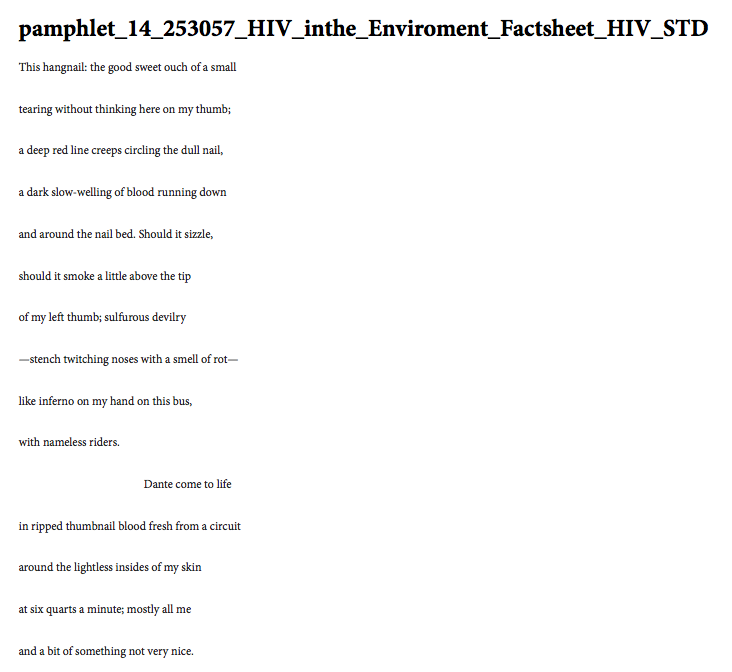 pamphlet_14_253057_HIV_inthe_Enviroment_Factsheet_HIV_STD

This hangnail: the good sweet ouch of a small

tearing without thinking here on my thumb;

a deep red line creeps circling the dull nail,

a dark slow-welling of blood running down

and around the nail bed. Should it sizzle,

should it smoke a little above the tip

of my left thumb; sulfurous devilry

—stench twitching noses with a smell of rot—

like inferno on my hand on this bus,

with nameless riders.

Dante come to life

in ripped thumbnail blood fresh from a circuit

around the lightless insides of my skin

at six quarts a minute; mostly all me

and a bit of something not very nice.